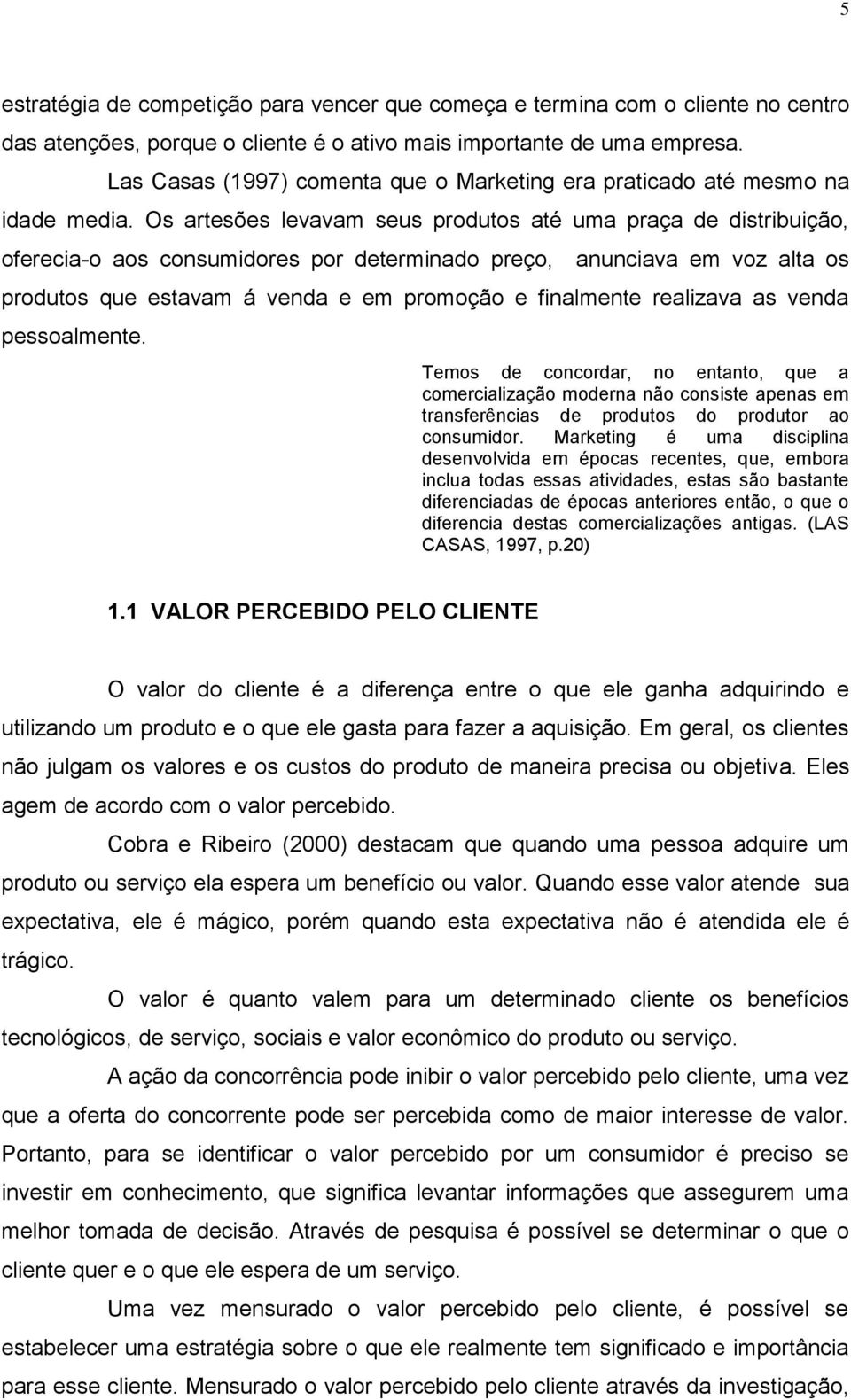 5

estratégia de competição para vencer que começa e termina com o cliente no centro das atenções, porque o cliente é o ativo mais importante de uma empresa.

Las Casas (1997) comenta que o Marketing era praticado até mesmo na idade media. Os artesões levavam seus produtos até uma praça de distribuição, oferecia-o aos consumidores por determinado preço, anunciava em voz alta os produtos que estavam á venda e em promoção e finalmente realizava as venda pessoalmente.

Temos de concordar, no entanto, que a comercialização moderna não consiste apenas em transferências de produtos do produtor ao consumidor. Marketing é uma disciplina desenvolvida em épocas recentes, que, embora inclua todas essas atividades, estas são bastante diferenciadas de épocas anteriores então, o que o diferencia destas comercializações antigas. (LAS CASAS, 1997, p.20)

1.1 VALOR PERCEBIDO PELO CLIENTE

O valor do cliente é a diferença entre o que ele ganha adquirindo e utilizando um produto e o que ele gasta para fazer a aquisição. Em geral, os clientes não julgam os valores e os custos do produto de maneira precisa ou objetiva. Eles agem de acordo com o valor percebido.

Cobra e Ribeiro (2000) destacam que quando uma pessoa adquire um produto ou serviço ela espera um benefício ou valor. Quando esse valor atende sua expectativa, ele é mágico, porém quando esta expectativa não é atendida ele é trágico.

O valor é quanto valem para um determinado cliente os benefícios tecnológicos, de serviço, sociais e valor econômico do produto ou serviço.

A ação da concorrência pode inibir o valor percebido pelo cliente, uma vez que a oferta do concorrente pode ser percebida como de maior interesse de valor. Portanto, para se identificar o valor percebido por um consumidor é preciso se investir em conhecimento, que significa levantar informações que assegurem uma melhor tomada de decisão. Através de pesquisa é possível se determinar o que o cliente quer e o que ele espera de um serviço.

Uma vez mensurado o valor percebido pelo cliente, é possível se estabelecer uma estratégia sobre o que ele realmente tem significado e importância para esse cliente. Mensurado o valor percebido pelo cliente através da investigação,